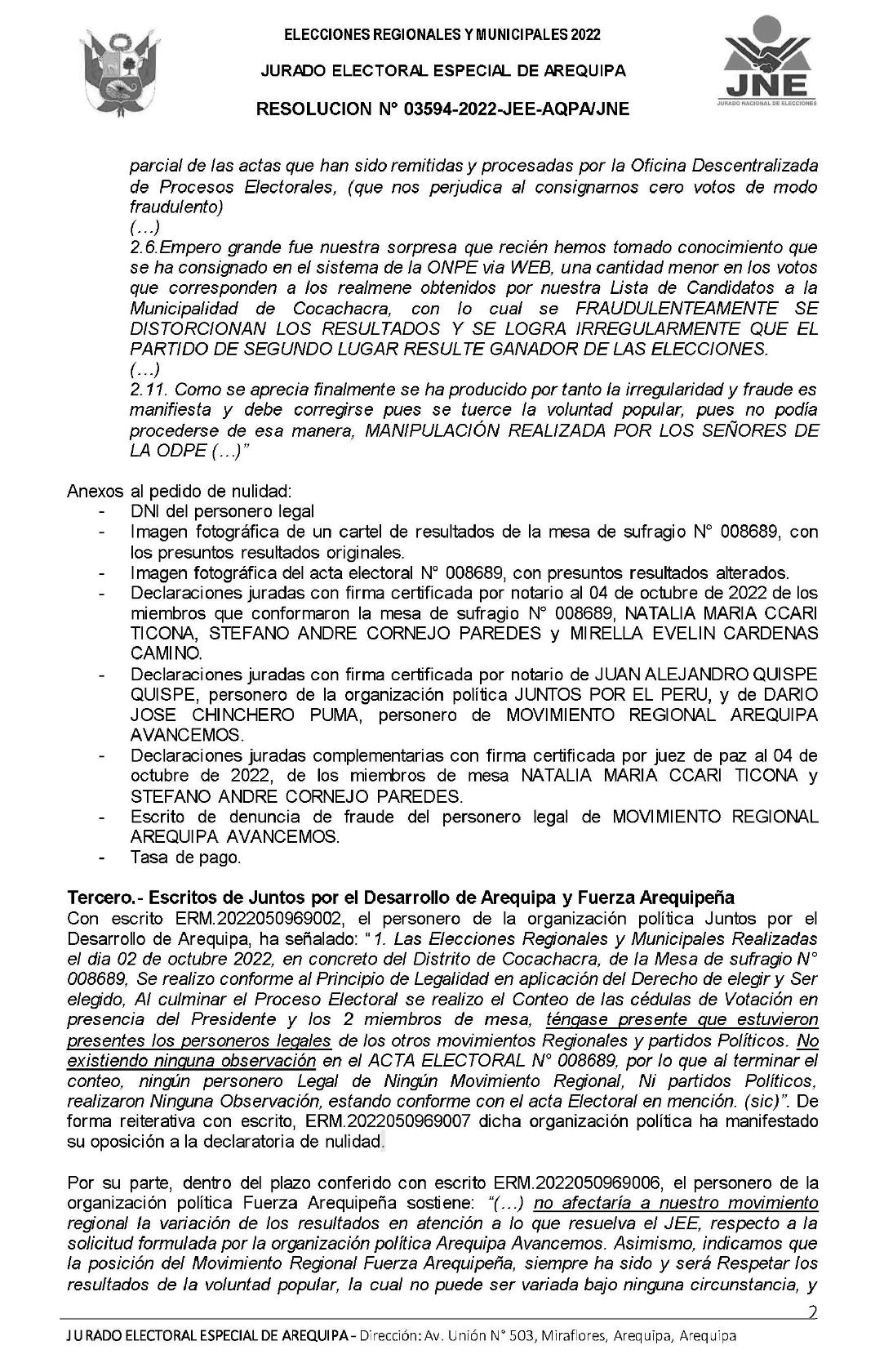 ELECCIONES REGIONALES Y MUNICIPALES 2022

JURADO ELECTORAL ESPECIAL DE AREQUIPA

RESOLUCION N° 03594-2022-JEE-AQPA/JNE

JNE
JURADO NACIONAL DE ELECCIONES

parcial de las actas que han sido remitidas y procesadas por la Oficina Descentralizada de Procesos Electorales, (que nos perjudica al consignarnos cero votos de modo fraudulento)
(…)
2.6.Empero grande fue nuestra sorpresa que recién hemos tomado conocimiento que se ha consignado en el sistema de la ONPE via WEB, una cantidad menor en los votos que corresponden a los realmene obtenidos por nuestra Lista de Candidatos a la Municipalidad de Cocachacra, con lo cual se FRAUDULENTEAMENTE SE DISTORCIONAN LOS RESULTADOS Y SE LOGRA IRREGULARMENTE QUE EL PARTIDO DE SEGUNDO LUGAR RESULTE GANADOR DE LAS ELECCIONES.
(…)
2.11. Como se aprecia finalmente se ha producido por tanto la irregularidad y fraude es manifiesta y debe corregirse pues se tuerce la voluntad popular, pues no podía procederse de esa manera, MANIPULACIÓN REALIZADA POR LOS SEÑORES DE LA ODPE (…)"

Anexos al pedido de nulidad:
- DNI del personero legal
- Imagen fotográfica de un cartel de resultados de la mesa de sufragio N° 008689, con los presuntos resultados originales.
- Imagen fotográfica del acta electoral N° 008689, con presuntos resultados alterados.
- Declaraciones juradas con firma certificada por notario al 04 de octubre de 2022 de los miembros que conformaron la mesa de sufragio N° 008689, NATALIA MARIA CCARI TICONA, STEFANO ANDRE CORNEJO PAREDES y MIRELLA EVELIN CARDENAS CAMINO.
- Declaraciones juradas con firma certificada por notario de JUAN ALEJANDRO QUISPE QUISPE, personero de la organización política JUNTOS POR EL PERU, y de DARIO JOSE CHINCHERO PUMA, personero de MOVIMIENTO REGIONAL AREQUIPA AVANCEMOS.
- Declaraciones juradas complementarias con firma certificada por juez de paz al 04 de octubre de 2022, de los miembros de mesa NATALIA MARIA CCARI TICONA y STEFANO ANDRE CORNEJO PAREDES.
- Escrito de denuncia de fraude del personero legal de MOVIMIENTO REGIONAL AREQUIPA AVANCEMOS.
- Tasa de pago.

Tercero.- Escritos de Juntos por el Desarrollo de Arequipa y Fuerza Arequipeña
Con escrito ERM.2022050969002, el personero de la organización política Juntos por el Desarrollo de Arequipa, ha señalado: "1. Las Elecciones Regionales y Municipales Realizadas el dia 02 de octubre 2022, en concreto del Distrito de Cocachacra, de la Mesa de sufragio N° 008689, Se realizo conforme al Principio de Legalidad en aplicación del Derecho de elegir y Ser elegido, Al culminar el Proceso Electoral se realizo el Conteo de las cédulas de Votación en presencia del Presidente y los 2 miembros de mesa, téngase presente que estuvieron presentes los personeros legales de los otros movimientos Regionales y partidos Políticos. No existiendo ninguna observación en el ACTA ELECTORAL N° 008689, por lo que al terminar el conteo, ningún personero Legal de Ningún Movimiento Regional, Ni partidos Políticos, realizaron Ninguna Observación, estando conforme con el acta Electoral en mención. (sic)". De forma reiterativa con escrito, ERM.2022050969007 dicha organización política ha manifestado su oposición a la declaratoria de nulidad.

Por su parte, dentro del plazo conferido con escrito ERM.2022050969006, el personero de la organización política Fuerza Arequipeña sostiene: "(…) no afectaría a nuestro movimiento regional la variación de los resultados en atención a lo que resuelva el JEE, respecto a la solicitud formulada por la organización política Arequipa Avancemos. Asimismo, indicamos que la posición del Movimiento Regional Fuerza Arequipeña, siempre ha sido y será Respetar los resultados de la voluntad popular, la cual no puede ser variada bajo ninguna circunstancia, y

2

JURADO ELECTORAL ESPECIAL DE AREQUIPA - Dirección: Av. Unión N° 503, Miraflores, Arequipa, Arequipa